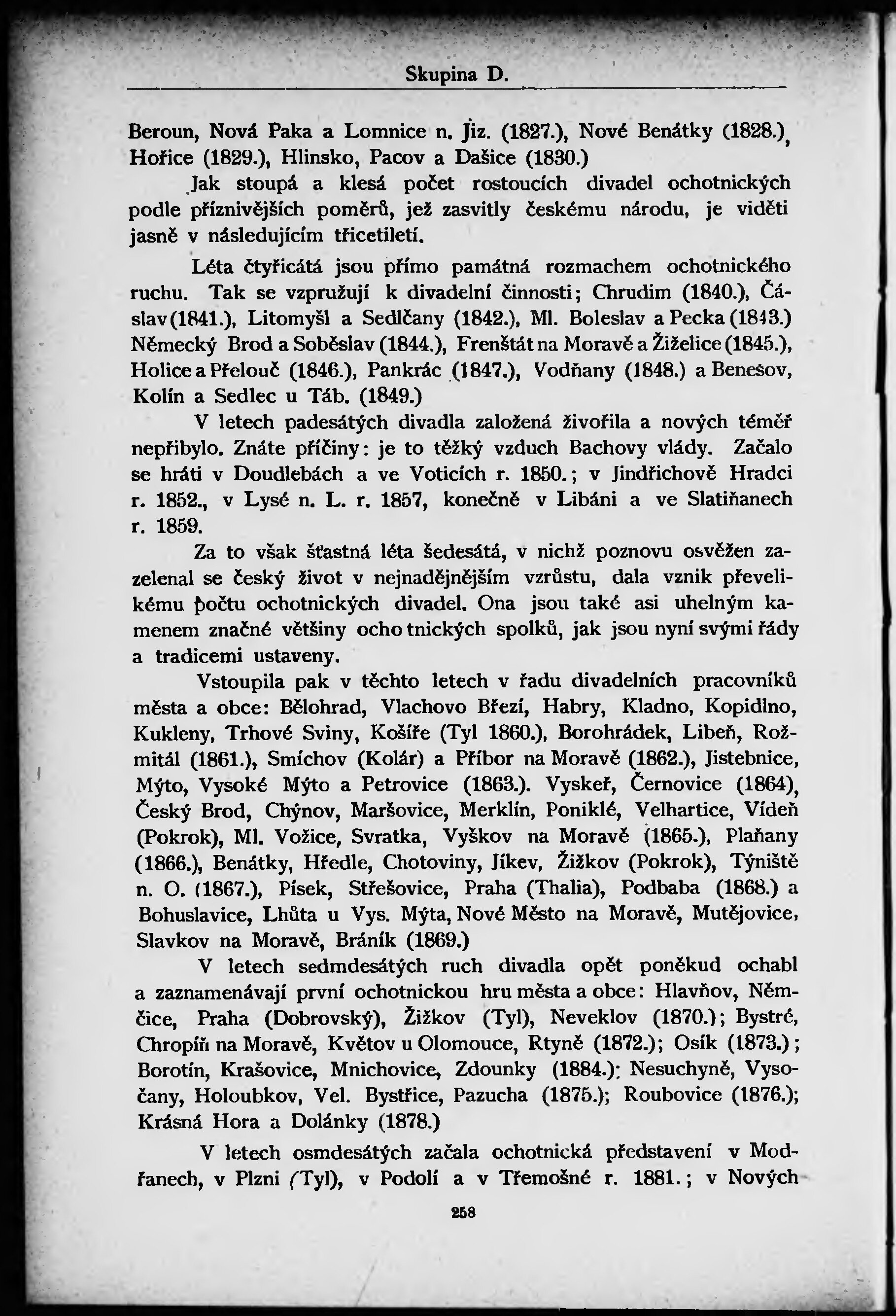 Skupina D.

Beroun, Nová Paka a Lomnice n. Jiz. (1827.), Nové Benátky (1828.), Hořice (1829.), Hlinsko, Pacov a Dašice (1830.)

Jak stoupá a klesá počet rostoucích divadel ochotnických podle příznivějších poměrů, jež zasvitly českému národu, je viděti jasně v následujícím třicetiletí.

Léta čtyřicátá jsou přímo památná rozmachem ochotnického ruchu. Tak se vzpružují k divadelní činnosti; Chrudim (1840.), Čáslav (1841.), Litomyšl a Sedlčany (1842.), Ml. Boleslav a Pecka (1843.) Německý Brod a Soběslav (1844.), Frenštát na Moravě a Žiželice (1845.), Holice a Přelouč (1846.), Pankrác (1847.), Vodňany (1848.) a Benešov, Kolín a Sedlec u Táb. (1849.)

V letech padesátých divadla založená živořila a nových téměř nepřibylo. Znáte příčiny: je to těžký vzduch Bachovy vlády. Začalo se hráti v Doudlebách a ve Voticích r. 1850.; v Jindřichově Hradci r. 1852., v Lysé n. L. r. 1857, konečně v Libáni a ve Slatiňanech r. 1859.

Za to však šťastná léta šedesátá, v nichž poznovu osvěžen zazelenal se český život v nejnadějnějším vzrůstu, dala vznik převelikému počtu ochotnických divadel. Ona jsou také asi uhelným kamenem značné většiny ocho tnických spolků, jak jsou nyní svými řády a tradicemi ustaveny.

Vstoupila pak v těchto letech v řadu divadelních pracovníků města a obce: Bělohrad, Vlachovo Březí, Habry, Kladno, Kopidlno, Kukleny, Trhové Sviny, Košíře (Tyl 1860.), Borohrádek, Libeň, Rožmitál (1861.), Smíchov (Kolár) a Příbor na Moravě (1862.), Jistebnice, Mýto, Vysoké Mýto a Petrovice (1863.). Vyskeř, Černovice (1864), Český Brod, Chýnov, Maršovice, Merklín, Poniklé, Velhartice, Vídeň (Pokrok), Ml. Vožice, Svratka, Vyškov na Moravě (1865.), Plaňany (1866.), Benátky, Hředle, Chotoviny, Jíkev, Žižkov (Pokrok), Týniště n. O. (1867.), Písek, Střešovice, Praha (Thalia), Podbaba (1868.) a Bohuslavice, Lhůta u Vys. Mýta, Nové Město na Moravě, Mutějovice, Slavkov na Moravě, Bráník (1869.)

V letech sedmdesátých ruch divadla opět poněkud ochabl a zaznamenávají první ochotnickou hru města a obce: Hlavňov, Němčice, Praha (Dobrovský), Žižkov (Tyl), Neveklov (1870.); Bystré, Chropíň na Moravě, Květov u Olomouce, Rtyně (1872.); Osík (1873.); Borotín, Krašovice, Mnichovice, Zdounky (1884.); Nesuchyně, Vysočany, Holoubkov, Vel. Bystřice, Pazucha (1875.); Roubovice (1876.); Krásná Hora a Dolánky (1878.)

V letech osmdesátých začala ochotnická představení v Modřanech, v Plzni (Tyl), v Podolí a v Třemošné r. 1881.; v Nových

258